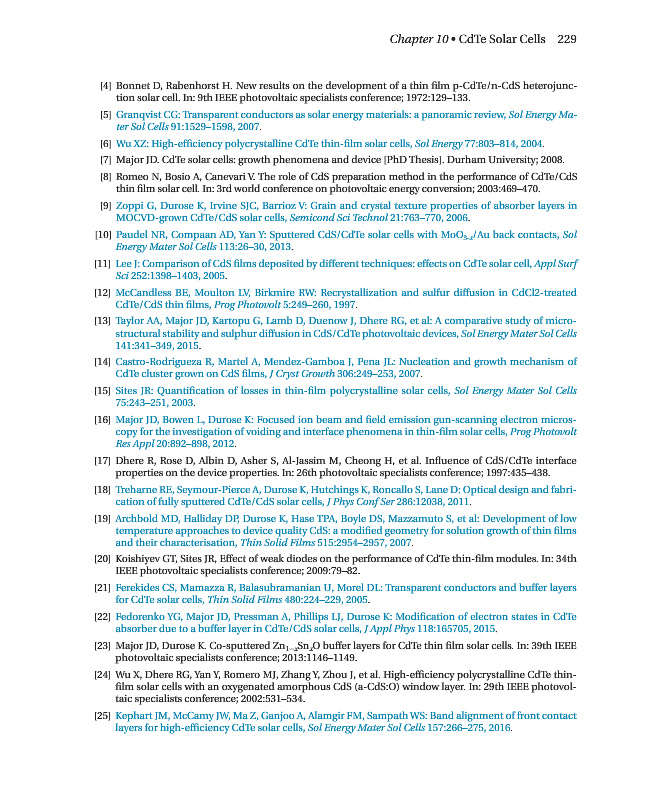 Chapter 10 • CdTe Solar Cells 229

[4] Bonnet D, Rabenhorst H. New results on the development of a thin film p-CdTe/n-CdS heterojunction solar cell. In: 9th IEEE photovoltaic specialists conference; 1972:129–133.

[5] Granqvist CG: Transparent conductors as solar energy materials: a panoramic review, Sol Energy Mater Sol Cells 91:1529–1598, 2007.

[6] Wu XZ: High-efficiency polycrystalline CdTe thin-film solar cells, Sol Energy 77:803–814, 2004.

[7] Major JD. CdTe solar cells: growth phenomena and device [PhD Thesis]. Durham University; 2008.

[8] Romeo N, Bosio A, Canevari V. The role of CdS preparation method in the performance of CdTe/CdS thin film solar cell. In: 3rd world conference on photovoltaic energy conversion; 2003:469–470.

[9] Zoppi G, Durose K, Irvine SJC, Barrioz V: Grain and crystal texture properties of absorber layers in MOCVD-grown CdTe/CdS solar cells, Semicond Sci Technol 21:763–770, 2006.

[10] Paudel NR, Compaan AD, Yan Y: Sputtered CdS/CdTe solar cells with $MoO_{3-x}$/Au back contacts, Sol Energy Mater Sol Cells 113:26–30, 2013.

[11] Lee J: Comparison of CdS films deposited by different techniques: effects on CdTe solar cell, Appl Surf Sci 252:1398–1403, 2005.

[12] McCandless BE, Moulton LV, Birkmire RW: Recrystallization and sulfur diffusion in CdCl2-treated CdTe/CdS thin films, Prog Photovolt 5:249–260, 1997.

[13] Taylor AA, Major JD, Kartopu G, Lamb D, Duenow J, Dhere RG, et al: A comparative study of microstructural stability and sulphur diffusion in CdS/CdTe photovoltaic devices, Sol Energy Mater Sol Cells 141:341–349, 2015.

[14] Castro-Rodrigueza R, Martel A, Mendez-Gamboa J, Pena JL: Nucleation and growth mechanism of CdTe cluster grown on CdS films, J Cryst Growth 306:249–253, 2007.

[15] Sites JR: Quantification of losses in thin-film polycrystalline solar cells, Sol Energy Mater Sol Cells 75:243–251, 2003.

[16] Major JD, Bowen L, Durose K: Focused ion beam and field emission gun-scanning electron microscopy for the investigation of voiding and interface phenomena in thin-film solar cells, Prog Photovolt Res Appl 20:892–898, 2012.

[17] Dhere R, Rose D, Albin D, Asher S, Al-Jassim M, Cheong H, et al. Influence of CdS/CdTe interface properties on the device properties. In: 26th photovoltaic specialists conference; 1997:435–438.

[18] Treharne RE, Seymour-Pierce A, Durose K, Hutchings K, Roncallo S, Lane D: Optical design and fabrication of fully sputtered CdTe/CdS solar cells, J Phys Conf Ser 286:12038, 2011.

[19] Archbold MD, Halliday DP, Durose K, Hase TPA, Boyle DS, Mazzamuto S, et al: Development of low temperature approaches to device quality CdS: a modified geometry for solution growth of thin films and their characterisation, Thin Solid Films 515:2954–2957, 2007.

[20] Koishiyev GT, Sites JR, Effect of weak diodes on the performance of CdTe thin-film modules. In: 34th IEEE photovoltaic specialists conference; 2009:79–82.

[21] Ferekides CS, Mamazza R, Balasubramanian U, Morel DL: Transparent conductors and buffer layers for CdTe solar cells, Thin Solid Films 480:224–229, 2005.

[22] Fedorenko YG, Major JD, Pressman A, Phillips LJ, Durose K: Modification of electron states in CdTe absorber due to a buffer layer in CdTe/CdS solar cells, J Appl Phys 118:165705, 2015.

[23] Major JD, Durose K. Co-sputtered $Zn_{1-x}Sn_xO$ buffer layers for CdTe thin film solar cells. In: 39th IEEE photovoltaic specialists conference; 2013:1146–1149.

[24] Wu X, Dhere RG, Yan Y, Romero MJ, Zhang Y, Zhou J, et al. High-efficiency polycrystalline CdTe thin-film solar cells with an oxygenated amorphous CdS (a-CdS:O) window layer. In: 29th IEEE photovoltaic specialists conference; 2002:531–534.

[25] Kephart JM, McCamy JW, Ma Z, Ganjoo A, Alamgir FM, Sampath WS: Band alignment of front contact layers for high-efficiency CdTe solar cells, Sol Energy Mater Sol Cells 157:266–275, 2016.